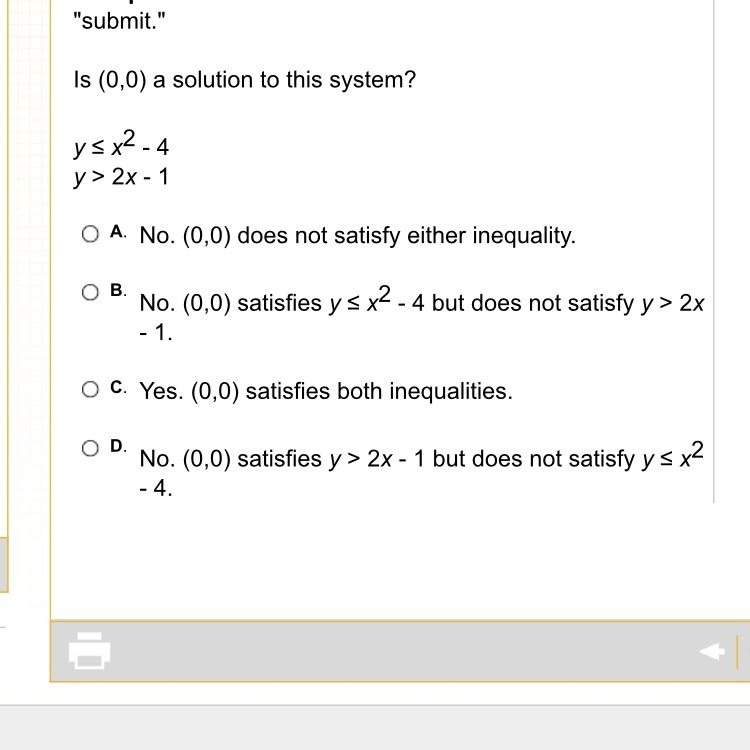 "submit."

Is (0,0) a solution to this system?

$y \leq x^2 - 4$
$y > 2x - 1$

A. No. (0,0) does not satisfy either inequality.

B. No. (0,0) satisfies $y \leq x^2 - 4$ but does not satisfy $y > 2x - 1$.

C. Yes. (0,0) satisfies both inequalities.

D. No. (0,0) satisfies $y > 2x - 1$ but does not satisfy $y \leq x^2 - 4$.